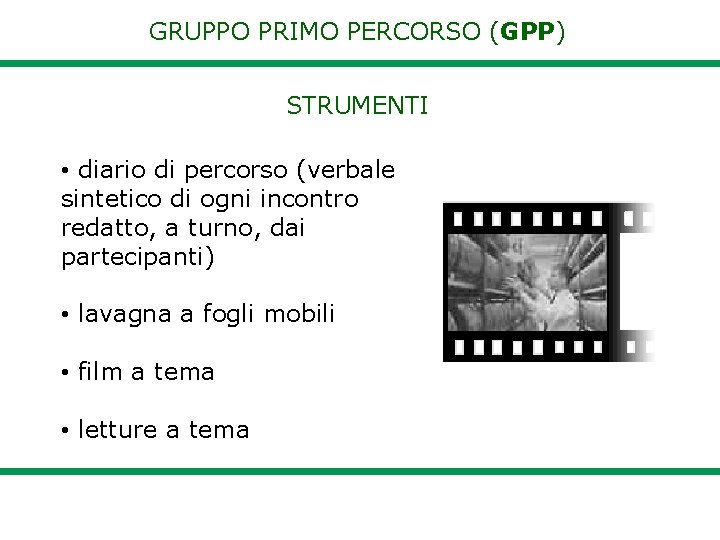 GRUPPO PRIMO PERCORSO (GPP)

STRUMENTI

• diario di percorso (verbale sintetico di ogni incontro redatto, a turno, dai partecipanti)

• lavagna a fogli mobili

• film a tema

• letture a tema